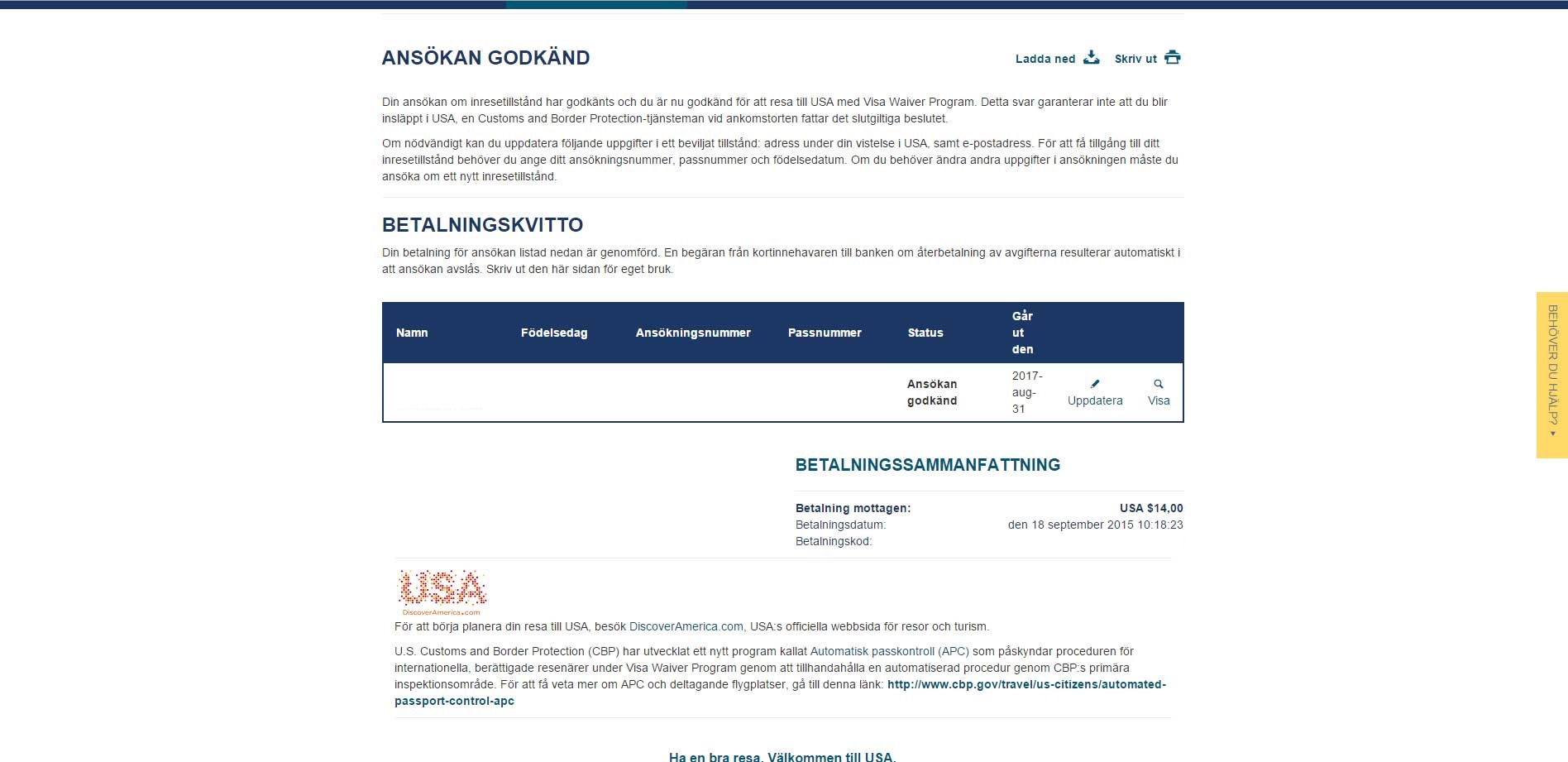 ANSÖKAN GODKÄND

Ladda ned Skriv ut

Din ansökan om inresetillstånd har godkänts och du är nu godkänd för att resa till USA med Visa Waiver Program. Detta svar garanterar inte att du blir insläppt i USA, en Customs and Border Protection-tjänsteman vid ankomstorten fattar det slutgiltiga beslutet.

Om nödvändigt kan du uppdatera följande uppgifter i ett beviljat tillstånd: adress under din vistelse i USA, samt e-postadress. För att få tillgång till ditt inresetillstånd behöver du ange ditt ansökningsnummer, passnummer och födelsedatum. Om du behöver ändra andra uppgifter i ansökningen måste du ansöka om ett nytt inresetillstånd.

BETALNINGSKVITTO

Din betalning för ansökan listad nedan är genomförd. En begäran från kortinnehavaren till banken om återbetalning av avgifterna resulterar automatiskt i att ansökan avslås. Skriv ut den här sidan för eget bruk.

| Namn | Födelsedag | Ansökningsnummer | Passnummer | Status | Går ut den | | |
|---|---|---|---|---|---|---|---|
| | | | | Ansökan godkänd | 2017-aug-31 | Uppdatera | Visa |

BETALNINGSSAMMANFATTNING

Betalning mottagen: USA $14,00
Betalningsdatum: den 18 september 2015 10:18:23
Betalningskod:

USA
DiscoverAmerica.com

För att börja planera din resa till USA, besök DiscoverAmerica.com, USA:s officiella webbsida för resor och turism.

U.S. Customs and Border Protection (CBP) har utvecklat ett nytt program kallat Automatisk passkontroll (APC) som påskyndar proceduren för internationella, berättigade resenärer under Visa Waiver Program genom att tillhandahålla en automatiserad procedur genom CBP:s primära inspektionsområde. För att få veta mer om APC och deltagande flygplatser, gå till denna länk: http://www.cbp.gov/travel/us-citizens/automated-passport-control-apc

Ha en bra resa. Välkommen till USA.

BEHÖVER DU HJÄLP?